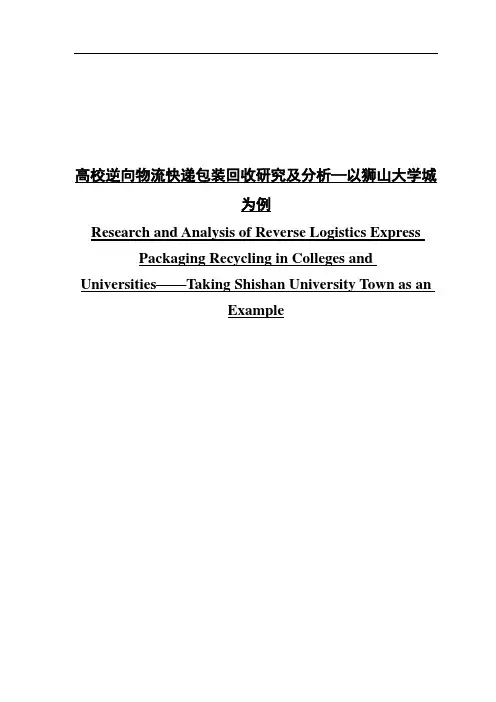 高校逆向物流快递包装回收研究及分析—以狮山大学城为例

Research and Analysis of Reverse Logistics Express Packaging Recycling in Colleges and Universities——Taking Shishan University Town as an Example